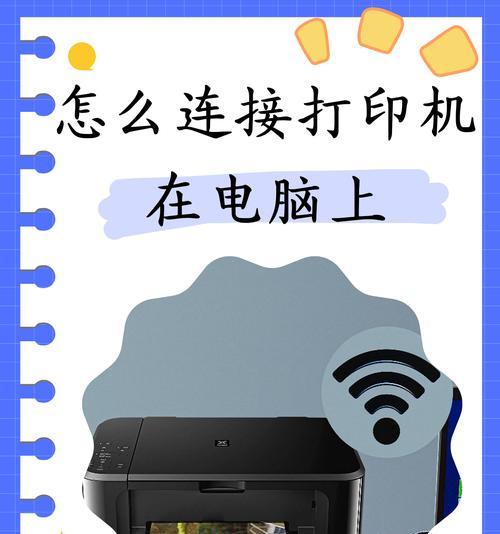 怎么连接打印机

在电脑上